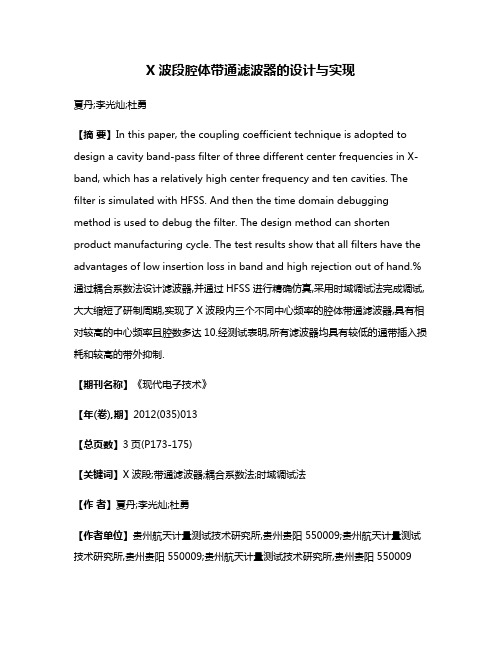 X 波段腔体带通滤波器的设计与实现

夏丹;李光灿;杜勇

【摘 要】In this paper, the coupling coefficient technique is adopted to design a cavity band-pass filter of three different center frequencies in X-band, which has a relatively high center frequency and ten cavities. The filter is simulated with HFSS. And then the time domain debugging method is used to debug the filter. The design method can shorten product manufacturing cycle. The test results show that all filters have the advantages of low insertion loss in band and high rejection out of hand.%通过耦合系数法设计滤波器,并通过 HFSS 进行精确仿真,采用时域调试法完成调试,大大缩短了研制周期,实现了 X 波段内三个不同中心频率的腔体带通滤波器,具有相对较高的中心频率且腔数多达 10.经测试表明,所有滤波器均具有较低的通带插入损耗和较高的带外抑制.

【期刊名称】《现代电子技术》

【年(卷),期】2012(035)013

【总页数】3 页(P173-175)

【关键词】X 波段;带通滤波器;耦合系数法;时域调试法

【作 者】夏丹;李光灿;杜勇

【作者单位】贵州航天计量测试技术研究所,贵州贵阳 550009;贵州航天计量测试技术研究所,贵州贵阳 550009;贵州航天计量测试技术研究所,贵州贵阳 550009